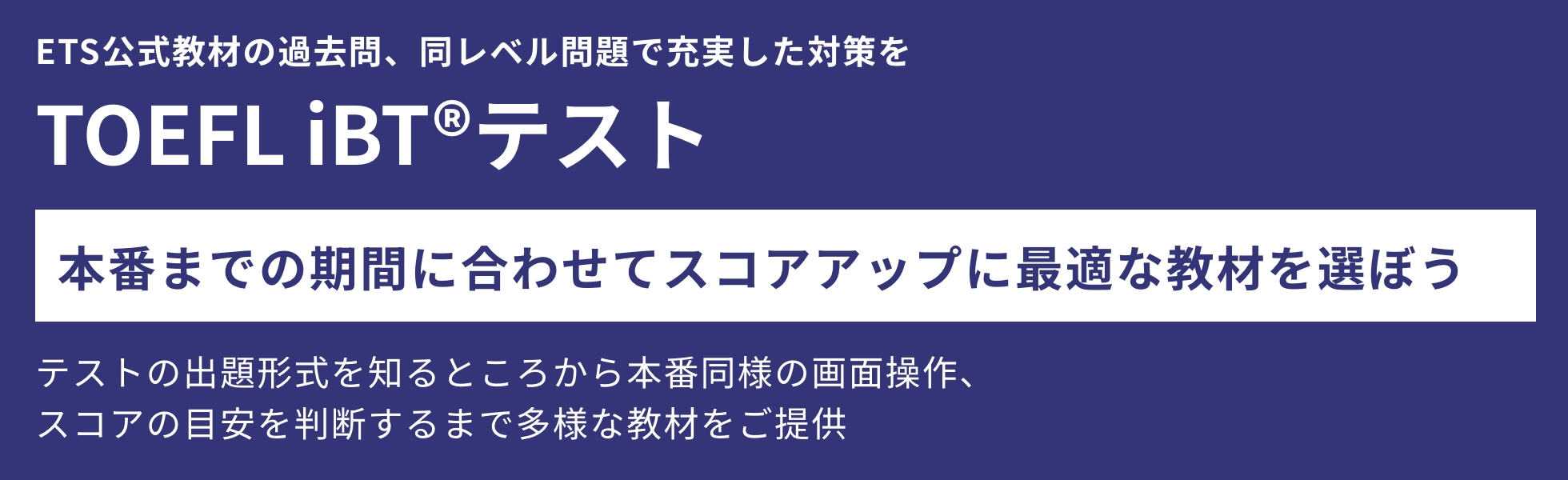 ETS公式教材の過去問、同レベル問題で充実した対策を

TOEFL iBT®テスト

本番までの期間に合わせてスコアアップに最適な教材を選ぼう

テストの出題形式を知るところから本番同様の画面操作、
スコアの目安を判断するまで多様な教材をご提供